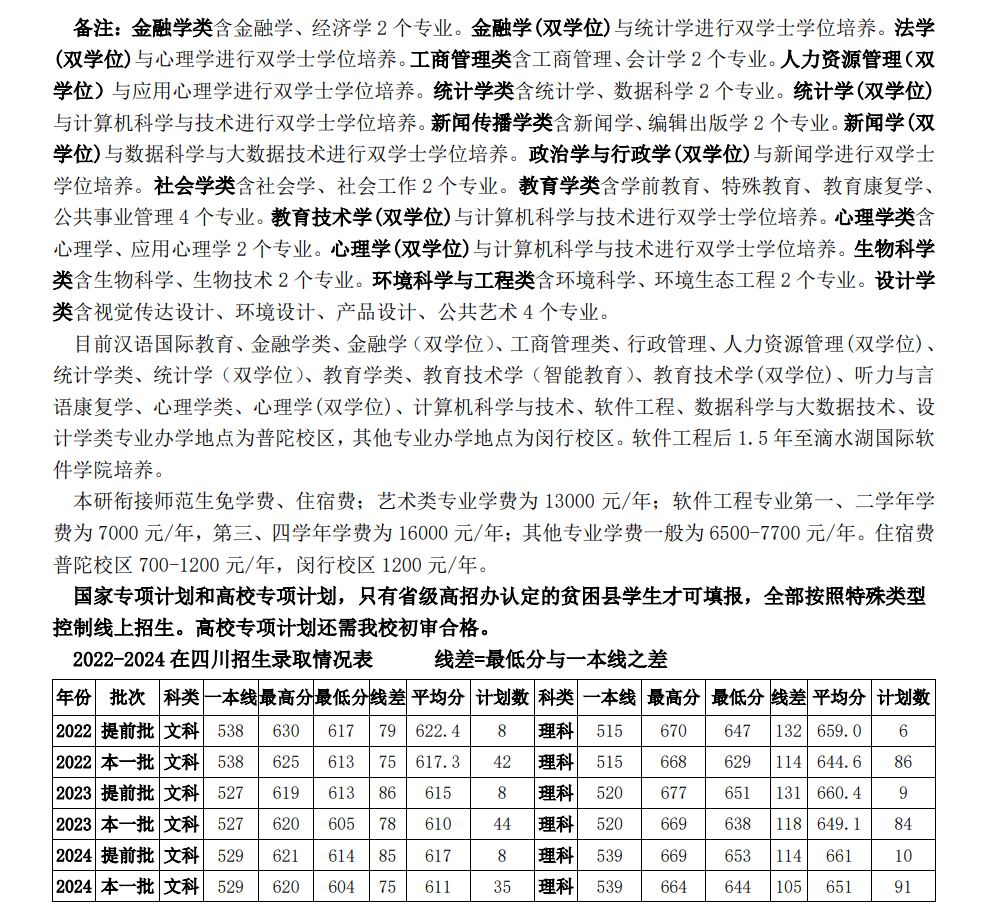 备注：金融学类含金融学、经济学 2 个专业。金融学(双学位)与统计学进行双学士学位培养。法学(双学位)与心理学进行双学士学位培养。工商管理类含工商管理、会计学 2 个专业。人力资源管理（双学位）与应用心理学进行双学士学位培养。统计学类含统计学、数据科学 2 个专业。统计学(双学位)与计算机科学与技术进行双学士学位培养。新闻传播学类含新闻学、编辑出版学 2 个专业。新闻学(双学位)与数据科学与大数据技术进行双学士学位培养。政治学与行政学(双学位)与新闻学进行双学士学位培养。社会学类含社会学、社会工作 2 个专业。教育学类含学前教育、特殊教育、教育康复学、公共事业管理 4 个专业。教育技术学(双学位)与计算机科学与技术进行双学士学位培养。心理学类含心理学、应用心理学 2 个专业。心理学(双学位)与计算机科学与技术进行双学士学位培养。生物科学类含生物科学、生物技术 2 个专业。环境科学与工程类含环境科学、环境生态工程 2 个专业。设计学类含视觉传达设计、环境设计、产品设计、公共艺术 4 个专业。

目前汉语国际教育、金融学类、金融学（双学位)、工商管理类、行政管理、人力资源管理(双学位)、统计学类、统计学（双学位)、教育学类、教育技术学（智能教育)、教育技术学(双学位)、听力与言语康复学、心理学类、心理学(双学位)、计算机科学与技术、软件工程、数据科学与大数据技术、设计学类专业办学地点为普陀校区，其他专业办学地点为闵行校区。软件工程后 1.5 年至滴水湖国际软件学院培养。

本研衔接师范生免学费、住宿费；艺术类专业学费为 13000 元/年；软件工程专业第一、二学年学费为 7000 元/年，第三、四学年学费为 16000 元/年；其他专业学费一般为 6500-7700 元/年。住宿费普陀校区 700-1200 元/年，闵行校区 1200 元/年。

国家专项计划和高校专项计划，只有省级高招办认定的贫困县学生才可填报，全部按照特殊类型控制线上招生。高校专项计划还需我校初审合格。

2022-2024 在四川招生录取情况表　　线差=最低分与一本线之差

| 年份 | 批次 | 科类 | 一本线 | 最高分 | 最低分 | 线差 | 平均分 | 计划数 | 科类 | 一本线 | 最高分 | 最低分 | 线差 | 平均分 | 计划数 |
|---|---|---|---|---|---|---|---|---|---|---|---|---|---|---|---|
| 2022 | 提前批 | 文科 | 538 | 630 | 617 | 79 | 622.4 | 8 | 理科 | 515 | 670 | 647 | 132 | 659.0 | 6 |
| 2022 | 本一批 | 文科 | 538 | 625 | 613 | 75 | 617.3 | 42 | 理科 | 515 | 668 | 629 | 114 | 644.6 | 86 |
| 2023 | 提前批 | 文科 | 527 | 619 | 613 | 86 | 615 | 8 | 理科 | 520 | 677 | 651 | 131 | 660.4 | 9 |
| 2023 | 本一批 | 文科 | 527 | 620 | 605 | 78 | 610 | 44 | 理科 | 520 | 669 | 638 | 118 | 649.1 | 84 |
| 2024 | 提前批 | 文科 | 529 | 621 | 614 | 85 | 617 | 8 | 理科 | 539 | 669 | 653 | 114 | 661 | 10 |
| 2024 | 本一批 | 文科 | 529 | 620 | 604 | 75 | 611 | 35 | 理科 | 539 | 664 | 644 | 105 | 651 | 91 |